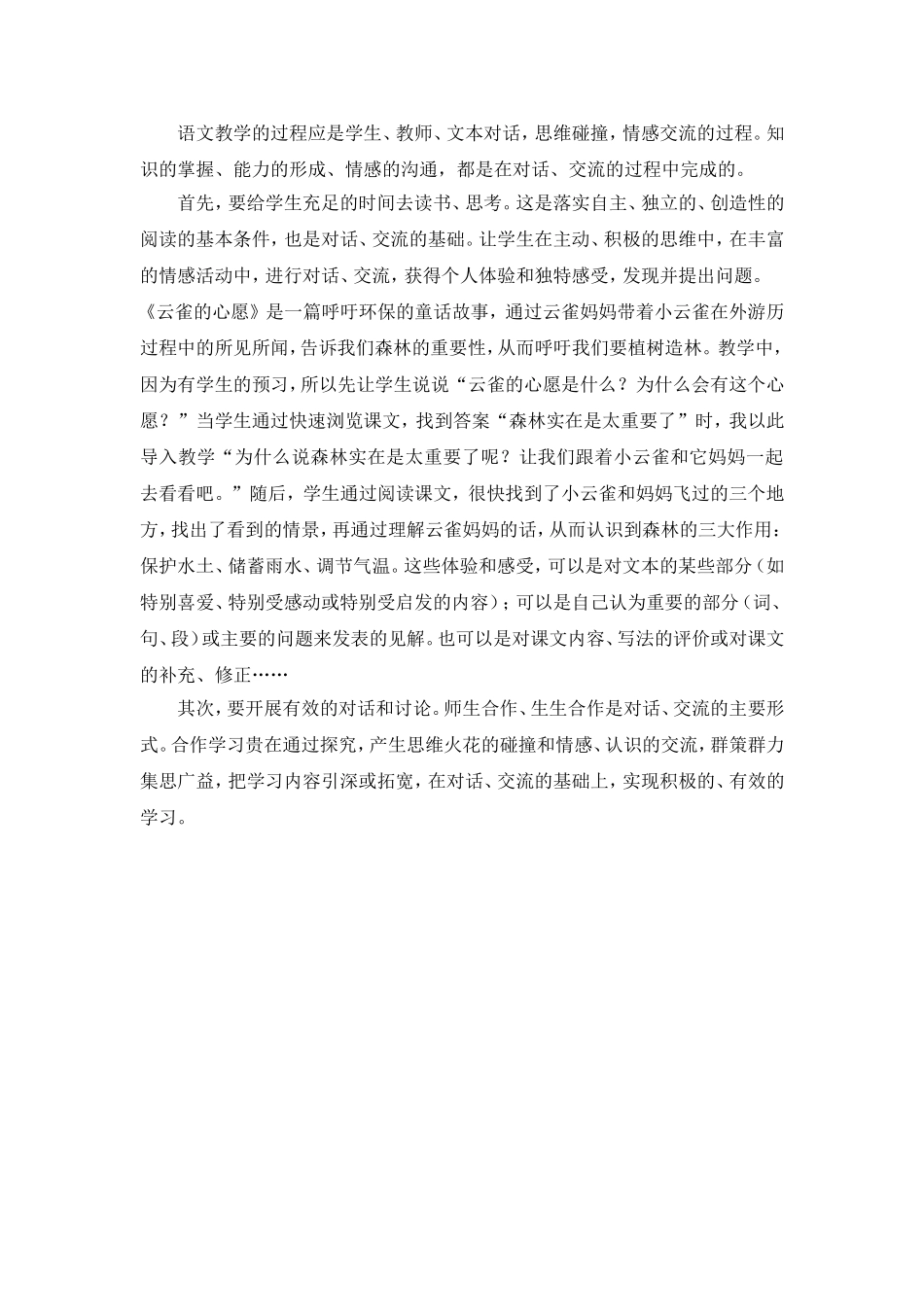 语文教学的过程应是学生、教师、文本对话，思维碰撞，情感交流的过程。知识的掌握、能力的形成、情感的沟通，都是在对话、交流的过程中完成的。

首先，要给学生充足的时间去读书、思考。这是落实自主、独立的、创造性的阅读的基本条件，也是对话、交流的基础。让学生在主动、积极的思维中，在丰富的情感活动中，进行对话、交流，获得个人体验和独特感受，发现并提出问题。《云雀的心愿》是一篇呼吁环保的童话故事，通过云雀妈妈带着小云雀在外游历过程中的所见所闻，告诉我们森林的重要性，从而呼吁我们要植树造林。教学中，因为有学生的预习，所以先让学生说说“云雀的心愿是什么？为什么会有这个心愿？”当学生通过快速浏览课文，找到答案“森林实在是太重要了”时，我以此导入教学“为什么说森林实在是太重要了呢？让我们跟着小云雀和它妈妈一起去看看吧。”随后，学生通过阅读课文，很快找到了小云雀和妈妈飞过的三个地方，找出了看到的情景，再通过理解云雀妈妈的话，从而认识到森林的三大作用：保护水土、储蓄雨水、调节气温。这些体验和感受，可以是对文本的某些部分（如特别喜爱、特别受感动或特别受启发的内容）；可以是自己认为重要的部分（词、句、段）或主要的问题来发表的见解。也可以是对课文内容、写法的评价或对课文的补充、修正……

其次，要开展有效的对话和讨论。师生合作、生生合作是对话、交流的主要形式。合作学习贵在通过探究，产生思维火花的碰撞和情感、认识的交流，群策群力集思广益，把学习内容引深或拓宽，在对话、交流的基础上，实现积极的、有效的学习。